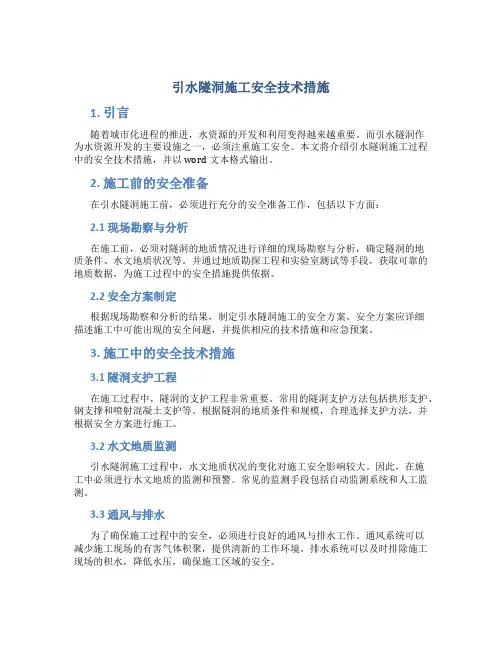 引水隧洞施工安全技术措施

1. 引言

随着城市化进程的推进，水资源的开发和利用变得越来越重要。而引水隧洞作为水资源开发的主要设施之一，必须注重施工安全。本文将介绍引水隧洞施工过程中的安全技术措施，并以 word 文本格式输出。

2. 施工前的安全准备

在引水隧洞施工前，必须进行充分的安全准备工作，包括以下方面：

2.1 现场勘察与分析

在施工前，必须对隧洞的地质情况进行详细的现场勘察与分析，确定隧洞的地质条件、水文地质状况等。并通过地质勘探工程和实验室测试等手段，获取可靠的地质数据，为施工过程中的安全措施提供依据。

2.2 安全方案制定

根据现场勘察和分析的结果，制定引水隧洞施工的安全方案。安全方案应详细描述施工中可能出现的安全问题，并提供相应的技术措施和应急预案。

3. 施工中的安全技术措施

3.1 隧洞支护工程

在施工过程中，隧洞的支护工程非常重要。常用的隧洞支护方法包括拱形支护、钢支撑和喷射混凝土支护等。根据隧洞的地质条件和规模，合理选择支护方法，并根据安全方案进行施工。

3.2 水文地质监测

引水隧洞施工过程中，水文地质状况的变化对施工安全影响较大。因此，在施工中必须进行水文地质的监测和预警。常见的监测手段包括自动监测系统和人工监测。

3.3 通风与排水

为了确保施工过程中的安全，必须进行良好的通风与排水工作。通风系统可以减少施工现场的有害气体积聚，提供清新的工作环境。排水系统可以及时排除施工现场的积水，降低水压，确保施工区域的安全。